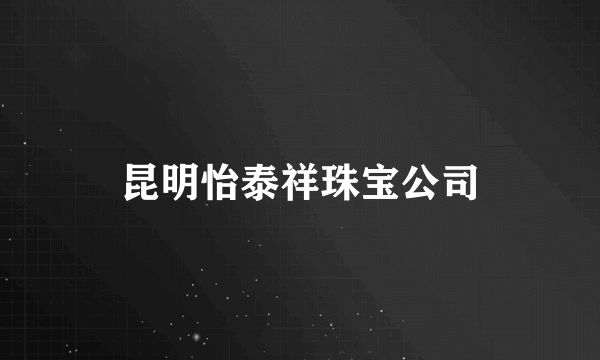 昆明怡泰祥珠宝公司